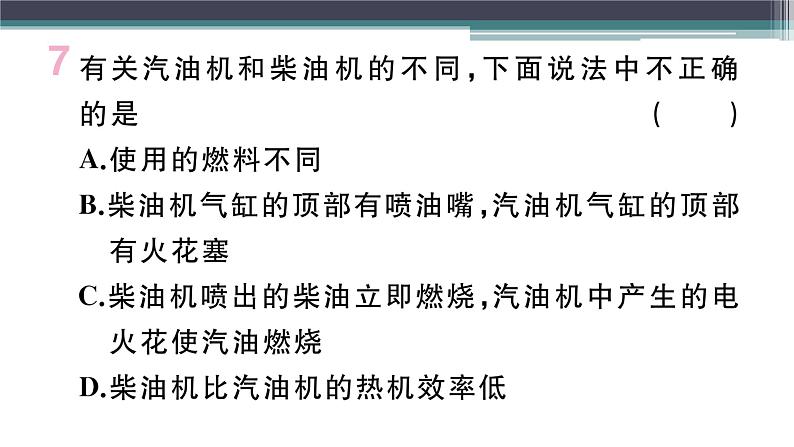 7 有关汽油机和柴油机的不同，下面说法中不正确的是 （　　）

A.使用的燃料不同

B.柴油机气缸的顶部有喷油嘴，汽油机气缸的顶部有火花塞

C.柴油机喷出的柴油立即燃烧，汽油机中产生的电火花使汽油燃烧

D.柴油机比汽油机的热机效率低